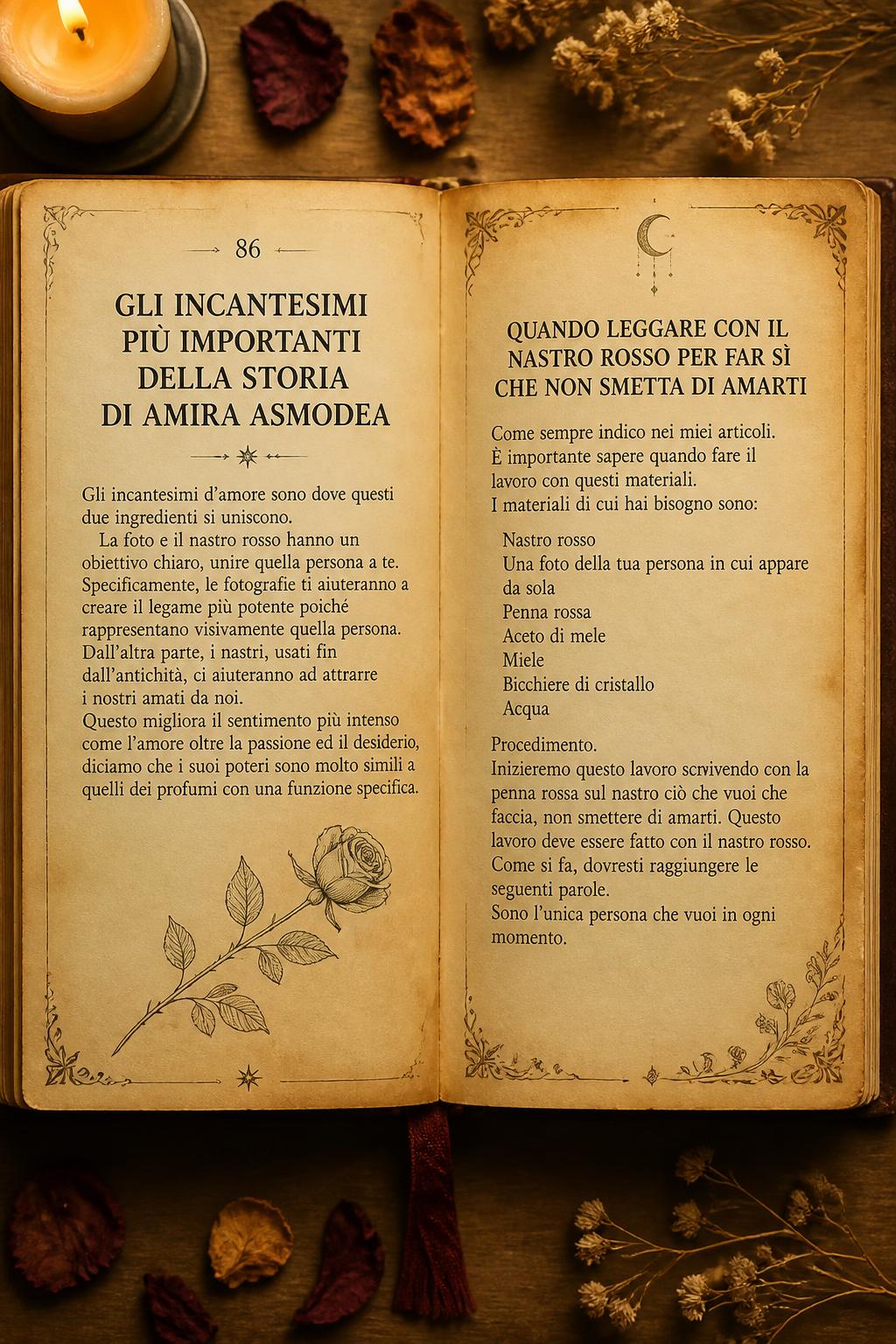 86

GLI INCANTESIMI PIÙ IMPORTANTI DELLA STORIA DI AMIRA ASMODEA

Gli incantesimi d'amore sono dove questi due ingredienti si uniscono.

La foto e il nastro rosso hanno un obiettivo chiaro, unire quella persona a te. Specificamente, le fotografie ti aiuteranno a creare il legame più potente poiché rappresentano visivamente quella persona. Dall'altra parte, i nastri, usati fin dall'antichità, ci aiuteranno ad attrarre i nostri amati da noi.

Questo migliora il sentimento più intenso come l'amore oltre la passione ed il desiderio, diciamo che i suoi poteri sono molto simili a quelli dei profumi con una funzione specifica.

QUANDO LEGGARE CON IL NASTRO ROSSO PER FAR SÌ CHE NON SMETTA DI AMARTI

Come sempre indico nei miei articoli.
È importante sapere quando fare il lavoro con questi materiali.
I materiali di cui hai bisogno sono:

Nastro rosso
Una foto della tua persona in cui appare da sola
Penna rossa
Aceto di mele
Miele
Bicchiere di cristallo
Acqua

Procedimento.
Inizieremo questo lavoro scrvivendo con la penna rossa sul nastro ciò che vuoi che faccia, non smettere di amarti. Questo lavoro deve essere fatto con il nastro rosso. Come si fa, dovresti raggiungere le seguenti parole.
Sono l'unica persona che vuoi in ogni momento.